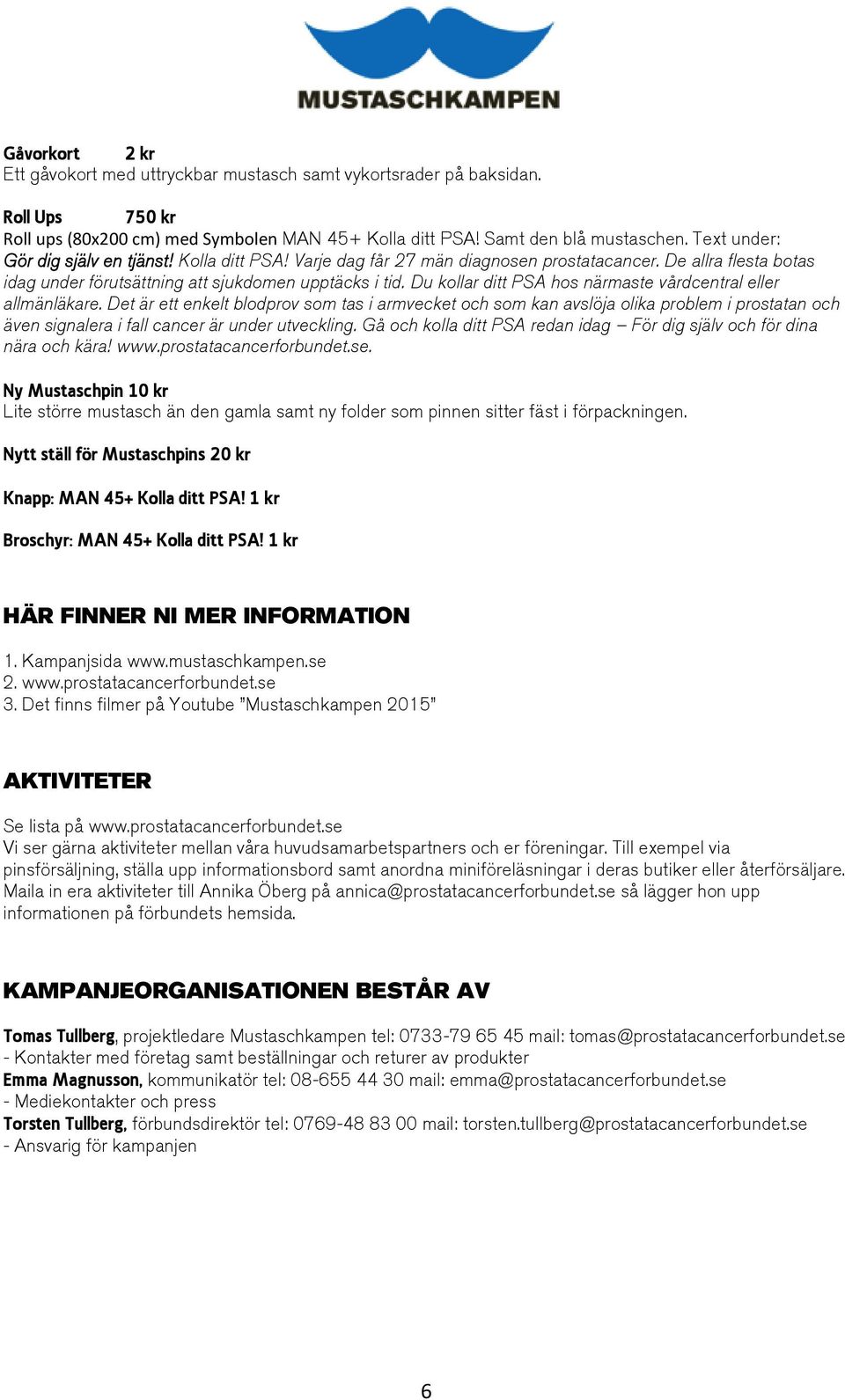 MUSTASCHKAMPEN

Gåvorkort 2 kr
Ett gåvokort med uttryckbar mustasch samt vykortsrader på baksidan.

Roll Ups 750 kr
Roll ups (80x200 cm) med Symbolen MAN 45+ Kolla ditt PSA! Samt den blå mustaschen. Text under: Gör dig själv en tjänst! Kolla ditt PSA! Varje dag får 27 män diagnosen prostatacancer. De allra flesta botas idag under förutsättning att sjukdomen upptäcks i tid. Du kollar ditt PSA hos närmaste vårdcentral eller allmänläkare. Det är ett enkelt blodprov som tas i armvecket och som kan avslöja olika problem i prostatan och även signalera i fall cancer är under utveckling. Gå och kolla ditt PSA redan idag – För dig själv och för dina nära och kära! www.prostatacancerforbundet.se.

Ny Mustaschpin 10 kr
Lite större mustasch än den gamla samt ny folder som pinnen sitter fäst i förpackningen.

Nytt ställ för Mustaschpins 20 kr

Knapp: MAN 45+ Kolla ditt PSA! 1 kr

Broschyr: MAN 45+ Kolla ditt PSA! 1 kr

HÄR FINNER NI MER INFORMATION

1. Kampanjsida www.mustaschkampen.se
2. www.prostatacancerforbundet.se
3. Det finns filmer på Youtube "Mustaschkampen 2015"

AKTIVITETER

Se lista på www.prostatacancerforbundet.se
Vi ser gärna aktiviteter mellan våra huvudsamarbetspartners och er föreningar. Till exempel via pinsförsäljning, ställa upp informationsbord samt anordna miniföreläsningar i deras butiker eller återförsäljare. Maila in era aktiviteter till Annika Öberg på annica@prostatacancerforbundet.se så lägger hon upp informationen på förbundets hemsida.

KAMPANJEORGANISATIONEN BESTÅR AV

Tomas Tullberg, projektledare Mustaschkampen tel: 0733-79 65 45 mail: tomas@prostatacancerforbundet.se
- Kontakter med företag samt beställningar och returer av produkter
Emma Magnusson, kommunikatör tel: 08-655 44 30 mail: emma@prostatacancerforbundet.se
- Mediekontakter och press
Torsten Tullberg, förbundsdirektör tel: 0769-48 83 00 mail: torsten.tullberg@prostatacancerforbundet.se
- Ansvarig för kampanjen

6